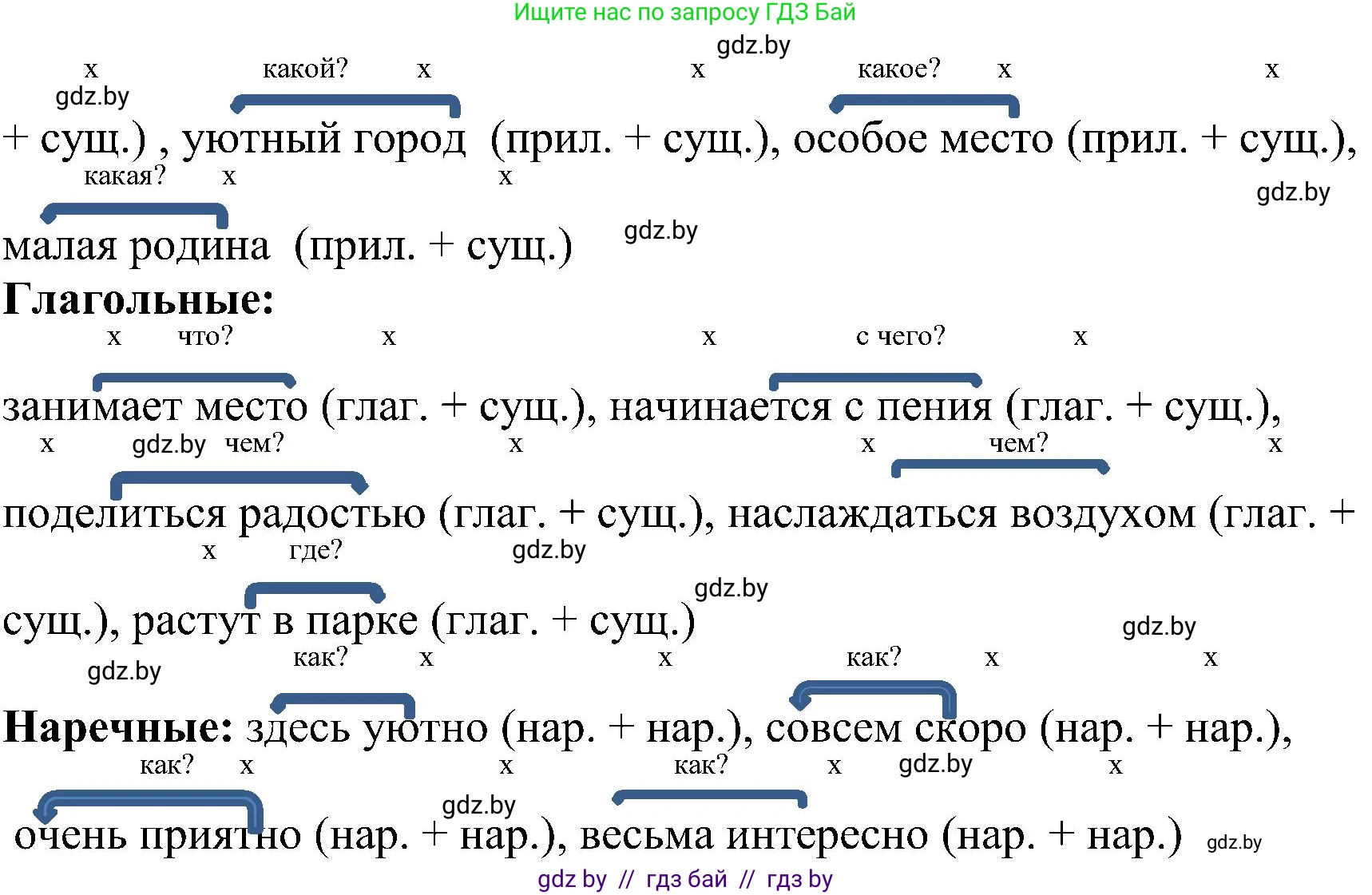 Ищите нас по запросу ГДЗ Бай

gdz.by

x какой? x x какое? x x

gdz.by

+ сущ.) , уютный город (прил. + сущ.), особое место (прил. + сущ.),

какая? x x

gdz.by

малая родина (прил. + сущ.) gdz.by

**Глагольные:**

x что? x x с чего? x

занимает место (глаг. + сущ.), начинается с пения (глаг. + сущ.),

x gdz.by чем? x x чем? x

поделиться радостью (глаг. + сущ.), наслаждаться воздухом (глаг. +

x где? gdz.by

gdz.by

сущ.), растут в парке (глаг. + сущ.)

gdz.by

gdz.by как? x x как? x x

**Наречные:** здесь уютно (нар. + нар.), совсем скоро (нар. + нар.),

как? x x как? x gdz.by x

gdz.by

очень приятно (нар. + нар.), весьма интересно (нар. + нар.) gdz.by

gdz by // гдз бай // гдз by